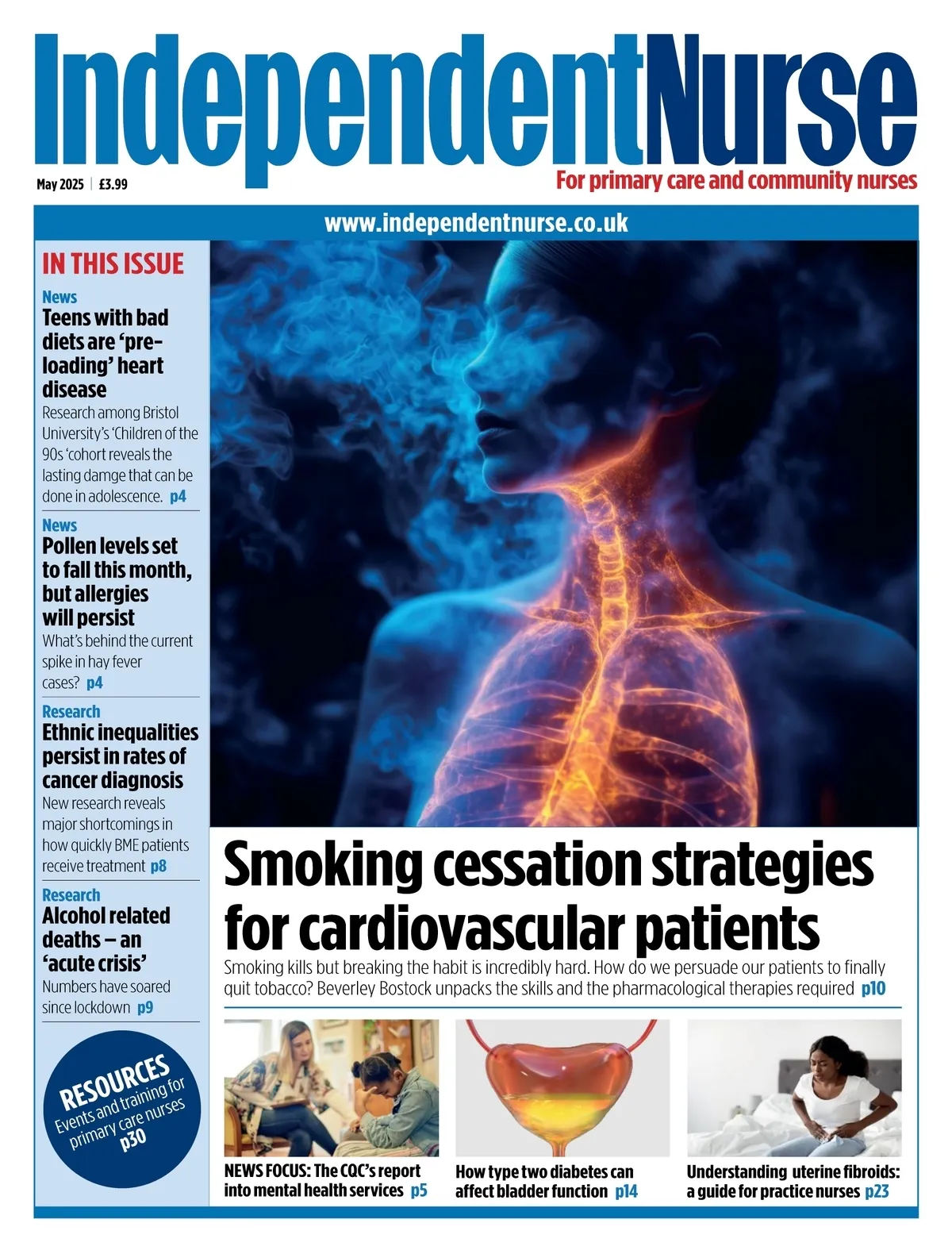 IndependentNurse

May 2025 | £3.99

For primary care and community nurses

www.independentnurse.co.uk

IN THIS ISSUE

News
Teens with bad diets are 'pre-loading' heart disease
Research among Bristol University's 'Children of the 90s 'cohort reveals the lasting damge that can be done in adolescence. p4

News
Pollen levels set to fall this month, but allergies will persist
What's behind the current spike in hay fever cases? p4

Research
Ethnic inequalities persist in rates of cancer diagnosis
New research reveals major shortcomings in how quickly BME patients receive treatment p8

Research
Alcohol related deaths – an 'acute crisis'
Numbers have soared since lockdown p9

RESOURCES
Events and training for primary care nurses
p30

Smoking cessation strategies for cardiovascular patients

Smoking kills but breaking the habit is incredibly hard. How do we persuade our patients to finally quit tobacco? Beverley Bostock unpacks the skills and the pharmacological therapies required p10

NEWS FOCUS: The CQC's report into mental health services p5

How type two diabetes can affect bladder function p14

Understanding uterine fibroids: a guide for practice nurses p23